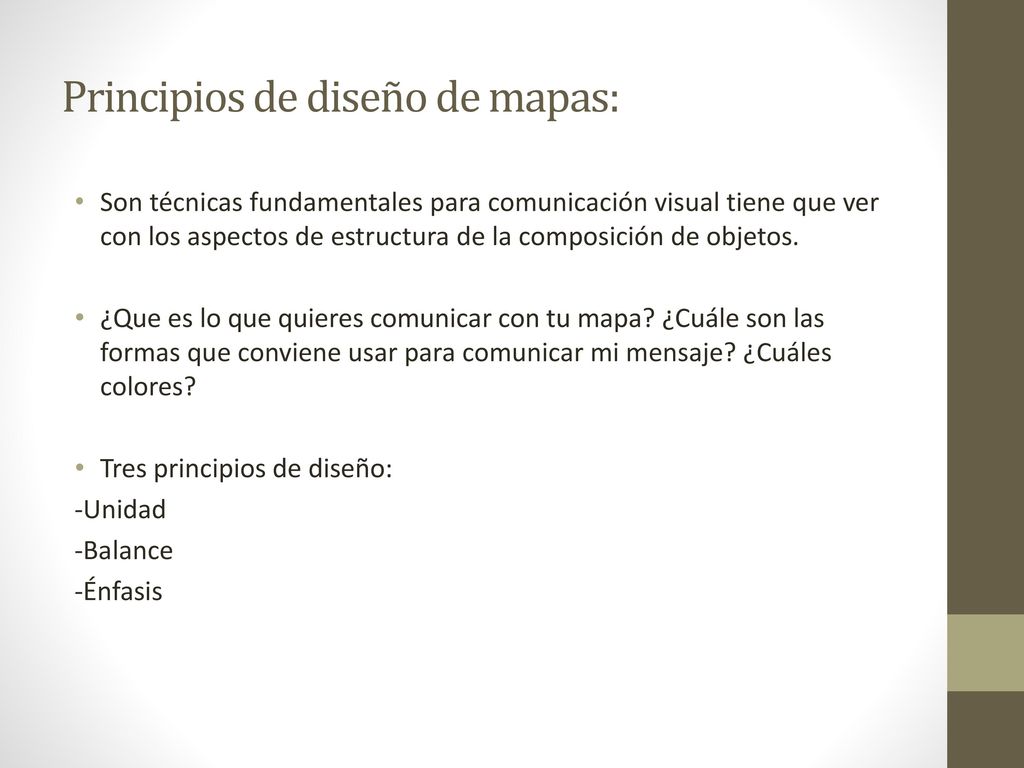 Principios de diseño de mapas:

• Son técnicas fundamentales para comunicación visual tiene que ver con los aspectos de estructura de la composición de objetos.

• ¿Que es lo que quieres comunicar con tu mapa? ¿Cuále son las formas que conviene usar para comunicar mi mensaje? ¿Cuáles colores?

• Tres principios de diseño:
-Unidad
-Balance
-Énfasis